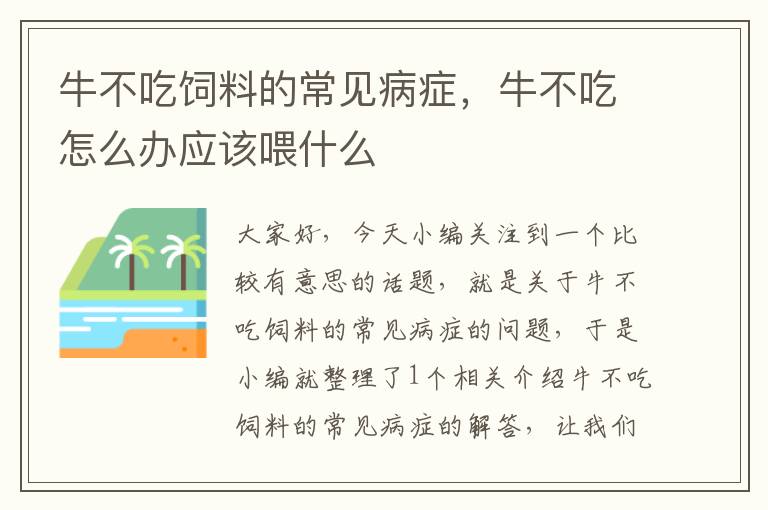 牛不吃饲料的常见病症，牛不吃怎么办应该喂什么

大家好，今天小编关注到一个比较有意思的话题，就是关于牛不吃饲料的常见病症的问题，于是小编就整理了1个相关介绍牛不吃饲料的常见病症的解答，让我们